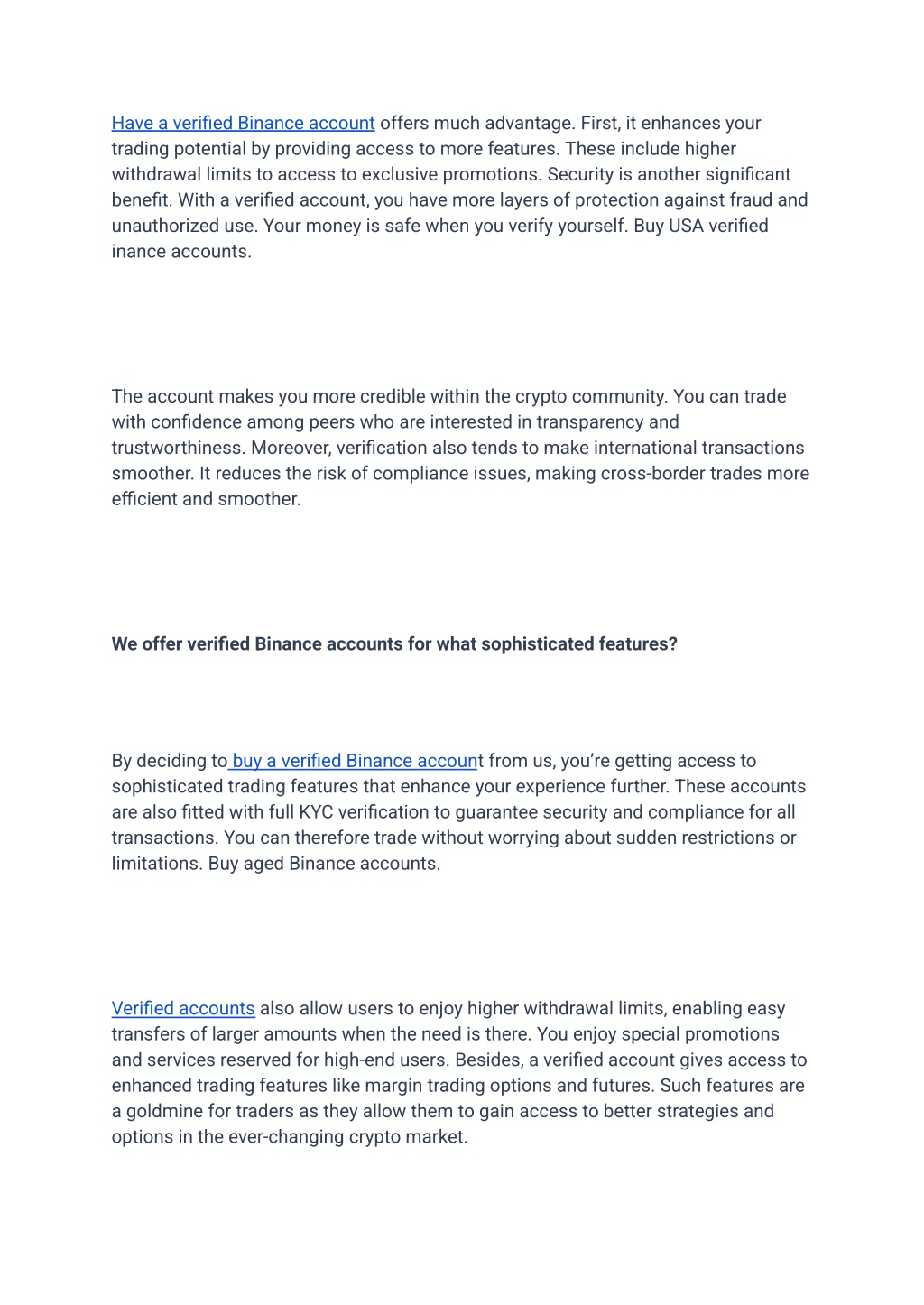 Have a verified Binance account offers much advantage. First, it enhances your trading potential by providing access to more features. These include higher withdrawal limits to access to exclusive promotions. Security is another significant benefit. With a verified account, you have more layers of protection against fraud and unauthorized use. Your money is safe when you verify yourself. Buy USA verified inance accounts.

The account makes you more credible within the crypto community. You can trade with confidence among peers who are interested in transparency and trustworthiness. Moreover, verification also tends to make international transactions smoother. It reduces the risk of compliance issues, making cross-border trades more efficient and smoother.

We offer verified Binance accounts for what sophisticated features?

By deciding to buy a verified Binance account from us, you're getting access to sophisticated trading features that enhance your experience further. These accounts are also fitted with full KYC verification to guarantee security and compliance for all transactions. You can therefore trade without worrying about sudden restrictions or limitations. Buy aged Binance accounts.

Verified accounts also allow users to enjoy higher withdrawal limits, enabling easy transfers of larger amounts when the need is there. You enjoy special promotions and services reserved for high-end users. Besides, a verified account gives access to enhanced trading features like margin trading options and futures. Such features are a goldmine for traders as they allow them to gain access to better strategies and options in the ever-changing crypto market.